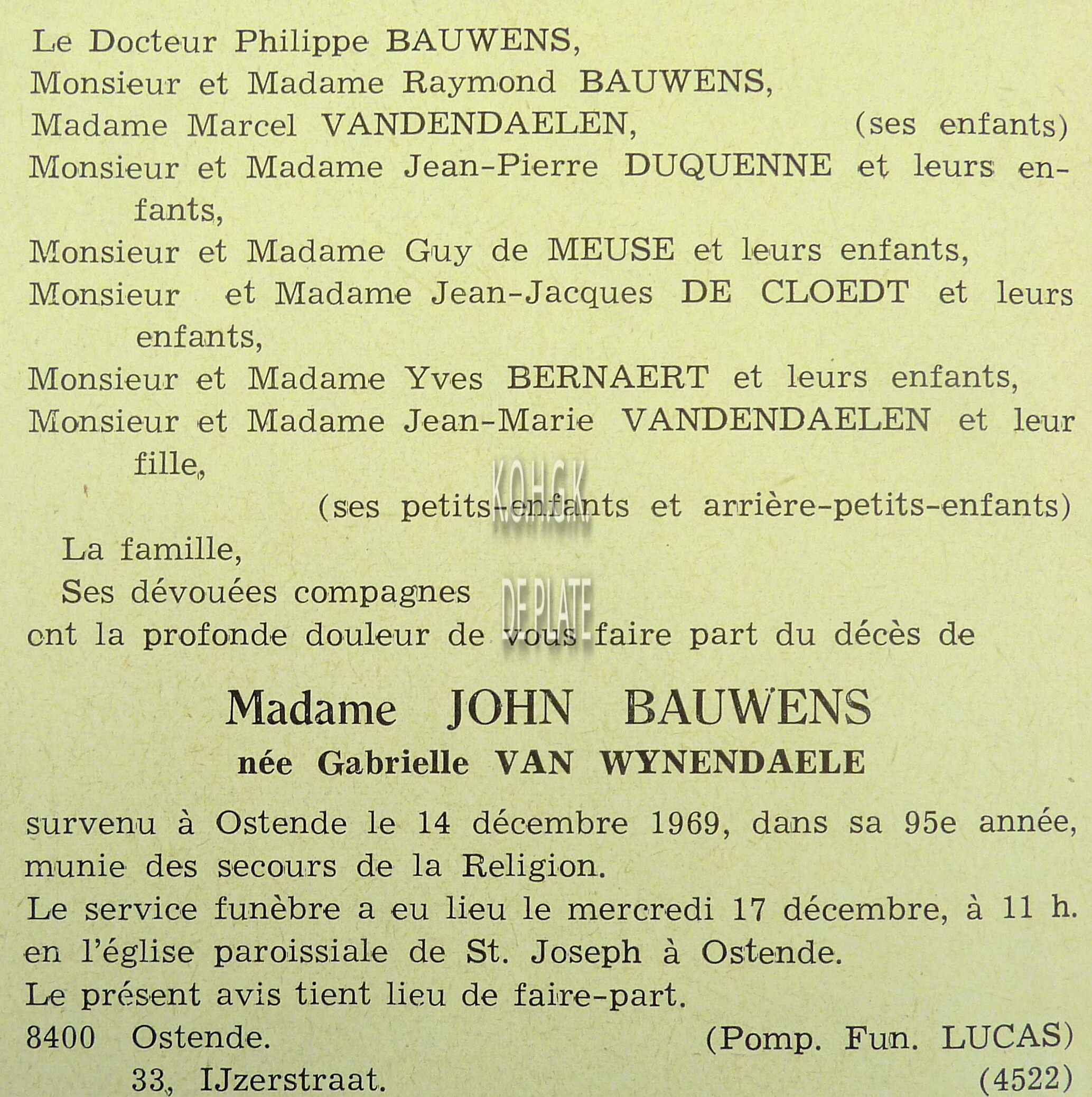 Le Docteur Philippe BAUWENS,
Monsieur et Madame Raymond BAUWENS,
Madame Marcel VANDENDAELEN, (ses enfants)
Monsieur et Madame Jean-Pierre DUQUENNE et leurs enfants,
Monsieur et Madame Guy de MEUSE et leurs enfants,
Monsieur et Madame Jean-Jacques DE CLOEDT et leurs enfants,
Monsieur et Madame Yves BERNAERT et leurs enfants,
Monsieur et Madame Jean-Marie VANDENDAELEN et leur fille,
(ses petits-enfants et arrière-petits-enfants)
K.O.H.G.K
La famille,
Ses dévouées compagnes
DE PLATE
ont la profonde douleur de vous faire part du décès de

Madame JOHN BAUWENS
née Gabrielle VAN WYNENDAELE

survenu à Ostende le 14 décembre 1969, dans sa 95e année, munie des secours de la Religion.
Le service funèbre a eu lieu le mercredi 17 décembre, à 11 h. en l'église paroissiale de St. Joseph à Ostende.
Le présent avis tient lieu de faire-part.
8400 Ostende. (Pomp. Fun. LUCAS)
33, IJzerstraat. (4522)